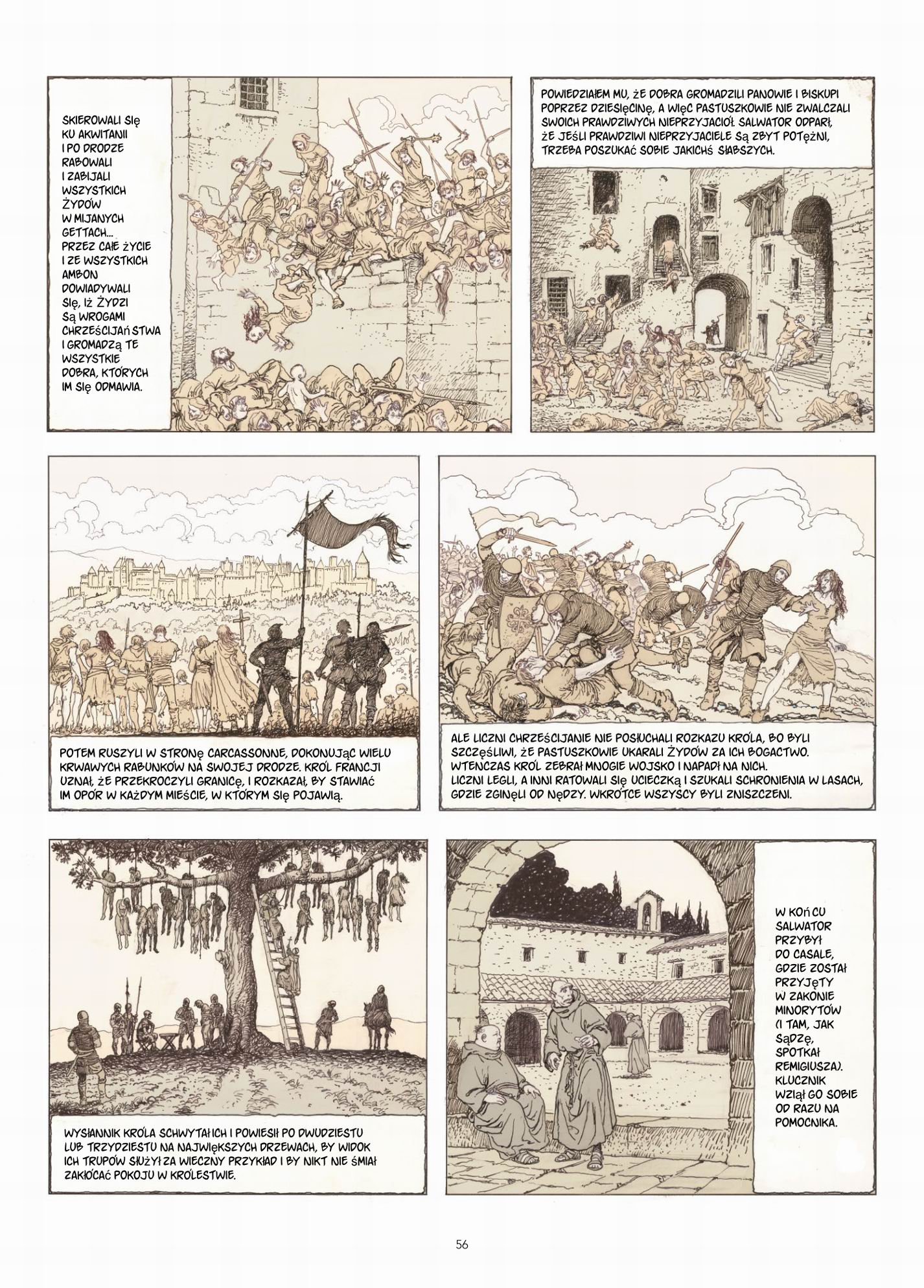 SKIEROWALI SIĘ KU AKWITANII I PO DRODZE RABOWALI I ZABIJALI WSZYSTKICH ŻYDÓW W MIJANYCH GETTACH... PRZEZ CAŁE ŻYCIE I ZE WSZYSTKICH AMBON DOWIADYWALI SIĘ, IŻ ŻYDZI SĄ WROGAMI CHRZEŚCIJAŃSTWA I GROMADZĄ TE WSZYSTKIE DOBRA, KTÓRYCH IM SIĘ ODMAWIA.

POWIEDZIAŁEM MU, ŻE DOBRA GROMADZILI PANOWIE I BISKUPI POPRZEZ DZIESIĘCINĘ, A WIĘC PASTUSZKOWIE NIE ZWALCZALI SWOICH PRAWDZIWYCH NIEPRZYJACIÓŁ. SALWATOR ODPARŁ, ŻE JEŚLI PRAWDZIWI NIEPRZYJACIELE SĄ ZBYT POTĘŻNI, TRZEBA POSZUKAĆ SOBIE JAKICHŚ SŁABSZYCH.

POTEM RUSZYLI W STRONĘ CARCASSONNE, DOKONUJĄC WIELU KRWAWYCH RABUNKÓW NA SWOJEJ DRODZE. KRÓL FRANCJI UZNAŁ, ŻE PRZEKROCZYLI GRANICĘ, I ROZKAZAŁ, BY STAWIAĆ IM OPÓR W KAŻDYM MIEŚCIE, W KTÓRYM SIĘ POJAWIĄ.

ALE LICZNI CHRZEŚCIJANIE NIE POSŁUCHALI ROZKAZU KRÓLA, BO BYLI SZCZĘŚLIWI, ŻE PASTUSZKOWIE UKARALI ŻYDÓW ZA ICH BOGACTWO. WTENCZAS KRÓL ZEBRAŁ MNOGIE WOJSKO I NAPADŁ NA NICH. LICZNI LEGLI, A INNI RATOWALI SIĘ UCIECZKĄ I SZUKALI SCHRONIENIA W LASACH, GDZIE ZGINĘLI OD NĘDZY. WKRÓTCE WSZYSCY BYLI ZNISZCZENI.

WYSŁANNIK KRÓLA SCHWYTAŁ ICH I POWIESIŁ PO DWUDZIESTU LUB TRZYDZIESTU NA NAJWIĘKSZYCH DRZEWACH, BY WIDOK ICH TRUPÓW SŁUŻYŁ ZA WIECZNY PRZYKŁAD I BY NIKT NIE ŚMIAŁ ZAKŁÓCAĆ POKOJU W KRÓLESTWIE.

W KOŃCU SALWATOR PRZYBYŁ DO CASALE, GDZIE ZOSTAŁ PRZYJĘTY W ZAKONIE MINORYTÓW (I TAM, JAK SĄDZĘ, SPOTKAŁ REMIGIUSZA). KLUCZNIK WZIĄŁ GO SOBIE OD RAZU NA POMOCNIKA.

56